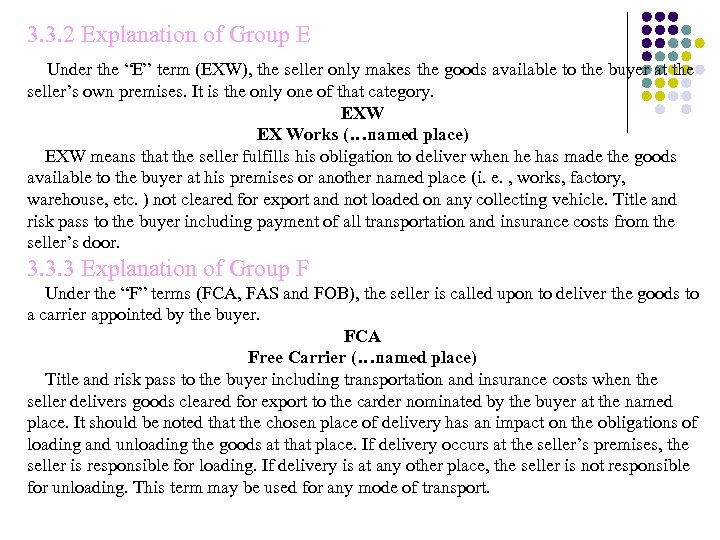 3.3.2 Explanation of Group E

Under the “E” term (EXW), the seller only makes the goods available to the buyer at the seller’s own premises. It is the only one of that category.

EXW

EX Works (…named place)

EXW means that the seller fulfills his obligation to deliver when he has made the goods available to the buyer at his premises or another named place (i. e. , works, factory, warehouse, etc. ) not cleared for export and not loaded on any collecting vehicle. Title and risk pass to the buyer including payment of all transportation and insurance costs from the seller’s door.

3.3.3 Explanation of Group F

Under the “F” terms (FCA, FAS and FOB), the seller is called upon to deliver the goods to a carrier appointed by the buyer.

FCA

Free Carrier (…named place)

Title and risk pass to the buyer including transportation and insurance costs when the seller delivers goods cleared for export to the carder nominated by the buyer at the named place. It should be noted that the chosen place of delivery has an impact on the obligations of loading and unloading the goods at that place. If delivery occurs at the seller’s premises, the seller is responsible for loading. If delivery is at any other place, the seller is not responsible for unloading. This term may be used for any mode of transport.